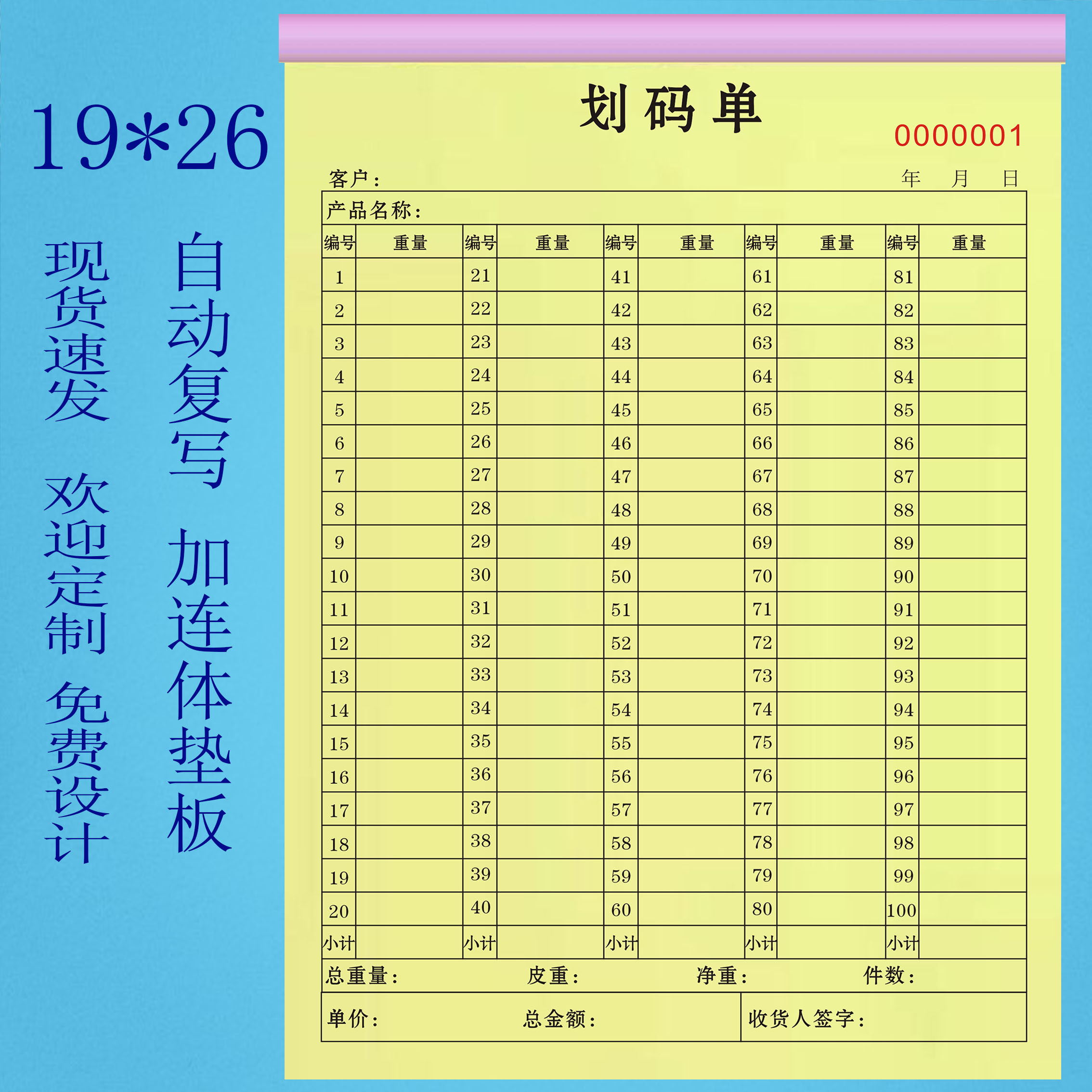 19*26

现货速发

欢迎定制

免费设计

自动复写

加连体垫板

划码单

0000001

客户：　　　　年　月　日

产品名称：

| 编号 | 重量 | 编号 | 重量 | 编号 | 重量 | 编号 | 重量 | 编号 | 重量 |
|---|---|---|---|---|---|---|---|---|---|
| 1 | | 21 | | 41 | | 61 | | 81 | |
| 2 | | 22 | | 42 | | 62 | | 82 | |
| 3 | | 23 | | 43 | | 63 | | 83 | |
| 4 | | 24 | | 44 | | 64 | | 84 | |
| 5 | | 25 | | 45 | | 65 | | 85 | |
| 6 | | 26 | | 46 | | 66 | | 86 | |
| 7 | | 27 | | 47 | | 67 | | 87 | |
| 8 | | 28 | | 48 | | 68 | | 88 | |
| 9 | | 29 | | 49 | | 69 | | 89 | |
| 10 | | 30 | | 50 | | 70 | | 90 | |
| 11 | | 31 | | 51 | | 71 | | 91 | |
| 12 | | 32 | | 52 | | 72 | | 92 | |
| 13 | | 33 | | 53 | | 73 | | 93 | |
| 14 | | 34 | | 54 | | 74 | | 94 | |
| 15 | | 35 | | 55 | | 75 | | 95 | |
| 16 | | 36 | | 56 | | 76 | | 96 | |
| 17 | | 37 | | 57 | | 77 | | 97 | |
| 18 | | 38 | | 58 | | 78 | | 98 | |
| 19 | | 39 | | 59 | | 79 | | 99 | |
| 20 | | 40 | | 60 | | 80 | | 100 | |
| 小计 | | 小计 | | 小计 | | 小计 | | 小计 | |

总重量：　皮重：　净重：　件数：

单价：　总金额：　收货人签字：